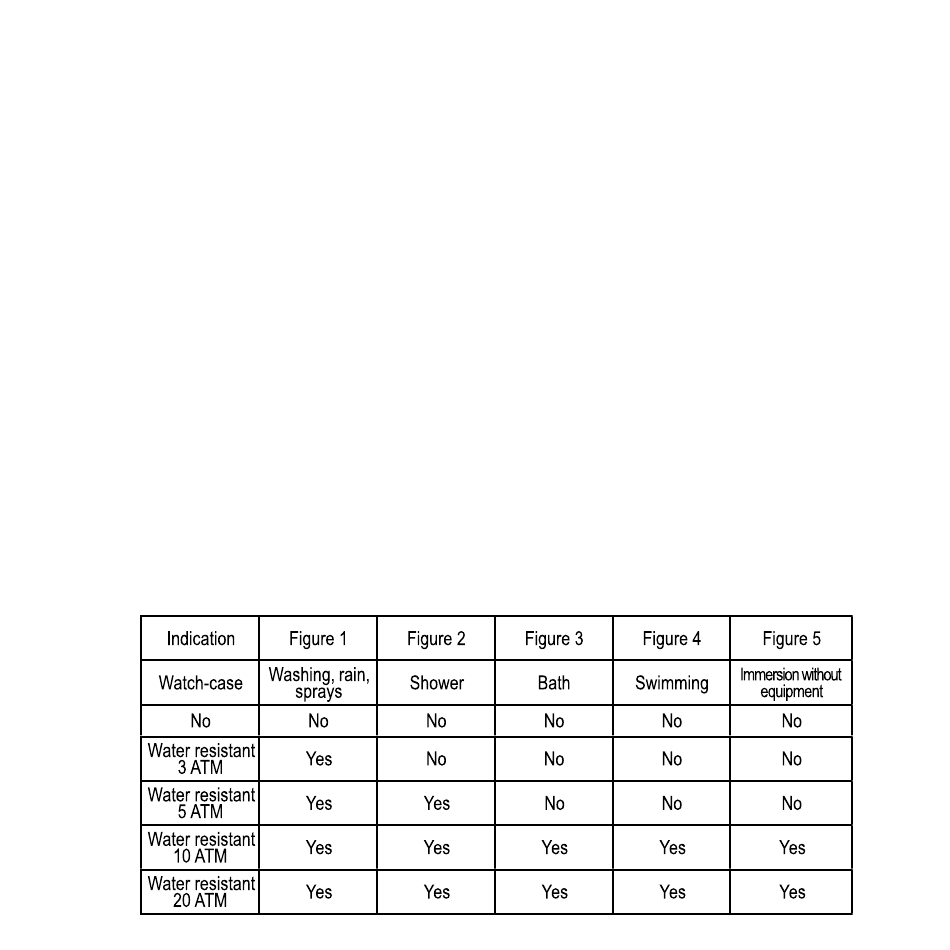 | Indication | Figure 1 | Figure 2 | Figure 3 | Figure 4 | Figure 5 |
|---|---|---|---|---|---|
| Watch-case | Washing, rain, sprays | Shower | Bath | Swimming | Immersion without equipment |
| No | No | No | No | No | No |
| Water resistant 3 ATM | Yes | No | No | No | No |
| Water resistant 5 ATM | Yes | Yes | No | No | No |
| Water resistant 10 ATM | Yes | Yes | Yes | Yes | Yes |
| Water resistant 20 ATM | Yes | Yes | Yes | Yes | Yes |